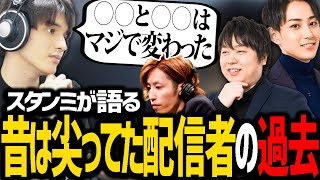 ○○と○○は
マジで変わった

スタンミが語る
昔は尖ってた配信者の過去